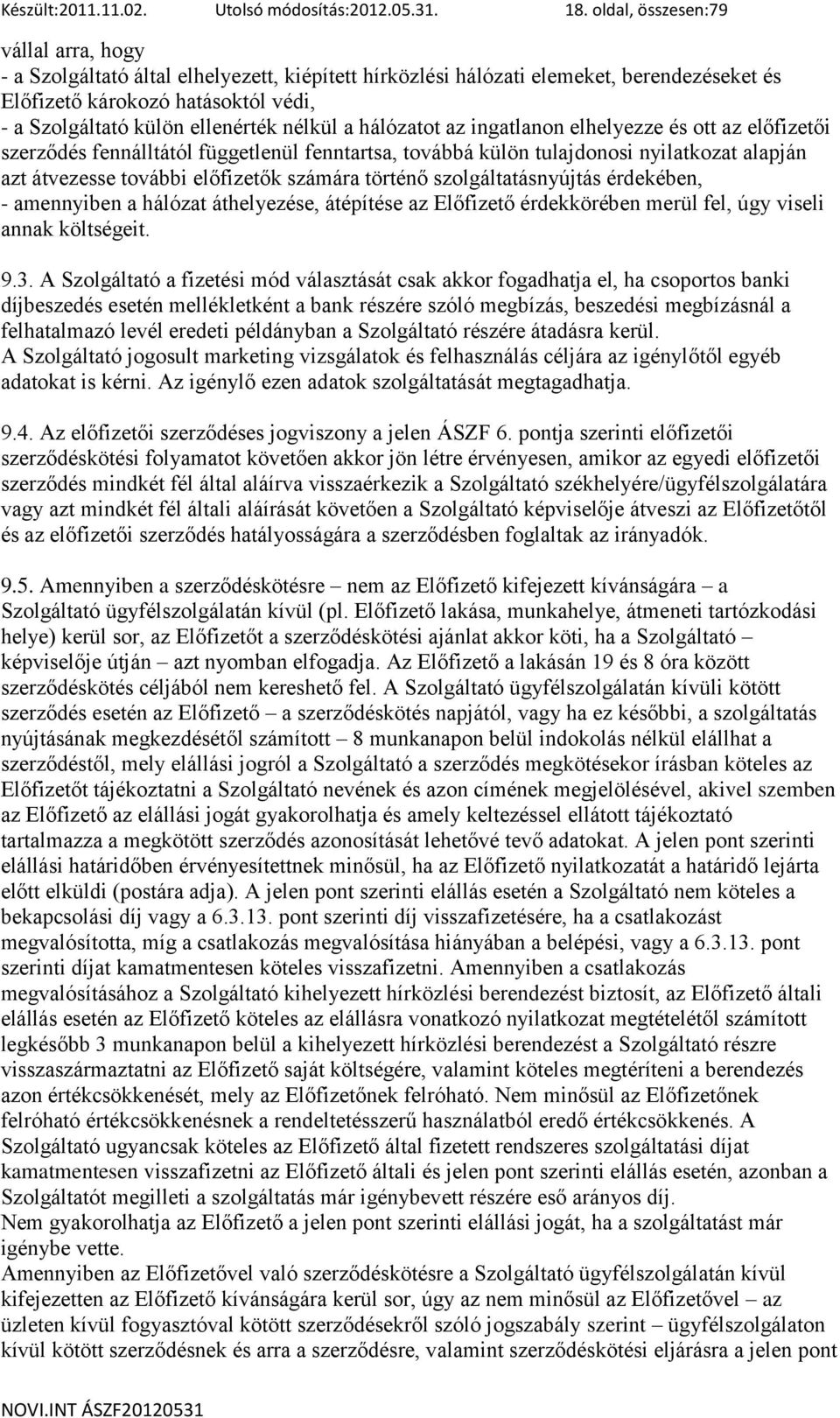 Készült:2011.11.02. Utolsó módosítás:2012.05.31. 18. oldal, összesen:79

vállal arra, hogy
- a Szolgáltató által elhelyezett, kiépített hírközlési hálózati elemeket, berendezéseket és Előfizető károkozó hatásoktól védi,
- a Szolgáltató külön ellenérték nélkül a hálózatot az ingatlanon elhelyezze és ott az előfizetői szerződés fennálltától függetlenül fenntartsa, továbbá külön tulajdonosi nyilatkozat alapján azt átvezesse további előfizetők számára történő szolgáltatásnyújtás érdekében,
- amennyiben a hálózat áthelyezése, átépítése az Előfizető érdekkörében merül fel, úgy viseli annak költségeit.

9.3. A Szolgáltató a fizetési mód választását csak akkor fogadhatja el, ha csoportos banki díjbeszedés esetén mellékletként a bank részére szóló megbízás, beszedési megbízásnál a felhatalmazó levél eredeti példányban a Szolgáltató részére átadásra kerül.
A Szolgáltató jogosult marketing vizsgálatok és felhasználás céljára az igénylőtől egyéb adatokat is kérni. Az igénylő ezen adatok szolgáltatását megtagadhatja.

9.4. Az előfizetői szerződéses jogviszony a jelen ÁSZF 6. pontja szerinti előfizetői szerződéskötési folyamatot követően akkor jön létre érvényesen, amikor az egyedi előfizetői szerződés mindkét fél által aláírva visszaérkezik a Szolgáltató székhelyére/ügyfélszolgálatára vagy azt mindkét fél általi aláírását követően a Szolgáltató képviselője átveszi az Előfizetőtől és az előfizetői szerződés hatályosságára a szerződésben foglaltak az irányadók.

9.5. Amennyiben a szerződéskötésre – nem az Előfizető kifejezett kívánságára – a Szolgáltató ügyfélszolgálatán kívül (pl. Előfizető lakása, munkahelye, átmeneti tartózkodási helye) kerül sor, az Előfizetőt a szerződéskötési ajánlat akkor köti, ha a Szolgáltató – képviselője útján – azt nyomban elfogadja. Az Előfizető a lakásán 19 és 8 óra között szerződéskötés céljából nem kereshető fel. A Szolgáltató ügyfélszolgálatán kívüli kötött szerződés esetén az Előfizető – a szerződéskötés napjától, vagy ha ez későbbi, a szolgáltatás nyújtásának megkezdésétől számított – 8 munkanapon belül indokolás nélkül elállhat a szerződéstől, mely elállási jogról a Szolgáltató a szerződés megkötésekor írásban köteles az Előfizetőt tájékoztatni a Szolgáltató nevének és azon címének megjelölésével, akivel szemben az Előfizető az elállási jogát gyakorolhatja és amely keltezéssel ellátott tájékoztató tartalmazza a megkötött szerződés azonosítását lehetővé tevő adatokat. A jelen pont szerinti elállási határidőben érvényesítettnek minősül, ha az Előfizető nyilatkozatát a határidő lejárta előtt elküldi (postára adja). A jelen pont szerinti elállás esetén a Szolgáltató nem köteles a bekapcsolási díj vagy a 6.3.13. pont szerinti díj visszafizetésére, ha a csatlakozást megvalósította, míg a csatlakozás megvalósítása hiányában a belépési, vagy a 6.3.13. pont szerinti díjat kamatmentesen köteles visszafizetni. Amennyiben a csatlakozás megvalósításához a Szolgáltató kihelyezett hírközlési berendezést biztosít, az Előfizető általi elállás esetén az Előfizető köteles az elállásra vonatkozó nyilatkozat megtételétől számított legkésőbb 3 munkanapon belül a kihelyezett hírközlési berendezést a Szolgáltató részre visszaszármaztatni az Előfizető saját költségére, valamint köteles megtéríteni a berendezés azon értékcsökkenését, mely az Előfizetőnek felróható. Nem minősül az Előfizetőnek felróható értékcsökkenésnek a rendeltetésszerű használatból eredő értékcsökkenés. A Szolgáltató ugyancsak köteles az Előfizető által fizetett rendszeres szolgáltatási díjat kamatmentesen visszafizetni az Előfizető általi és jelen pont szerinti elállás esetén, azonban a Szolgáltatót megilleti a szolgáltatás már igénybevett részére eső arányos díj.
Nem gyakorolhatja az Előfizető a jelen pont szerinti elállási jogát, ha a szolgáltatást már igénybe vette.
Amennyiben az Előfizetővel való szerződéskötésre a Szolgáltató ügyfélszolgálatán kívül kifejezetten az Előfizető kívánságára kerül sor, úgy az nem minősül az Előfizetővel – az üzleten kívül fogyasztóval kötött szerződésekről szóló jogszabály szerint – ügyfélszolgálaton kívül kötött szerződésnek és arra a szerződésre, valamint szerződéskötési eljárásra a jelen pont

NOVI.INT ÁSZF20120531